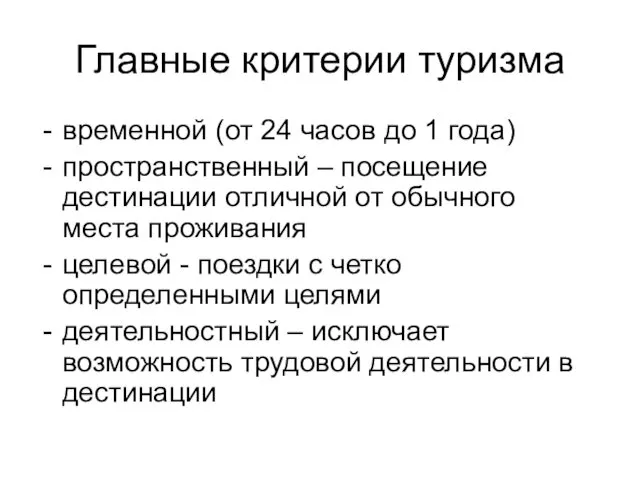 Главные критерии туризма

- временной (от 24 часов до 1 года)
- пространственный – посещение дестинации отличной от обычного места проживания
- целевой - поездки с четко определенными целями
- деятельностный – исключает возможность трудовой деятельности в дестинации